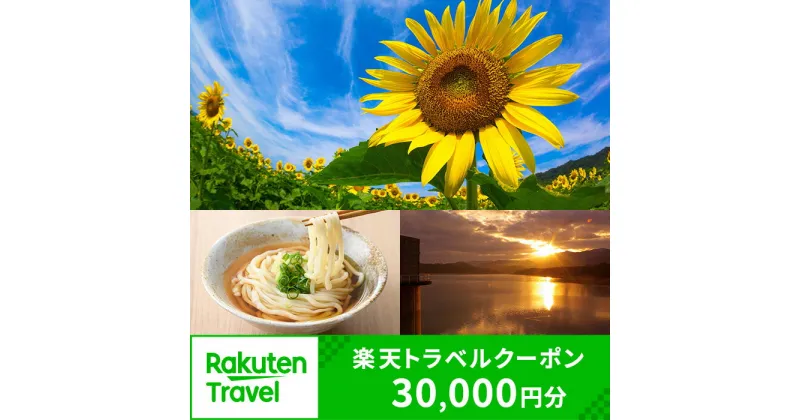 Rakuten Travel

楽天トラベルクーポン
30,000円分